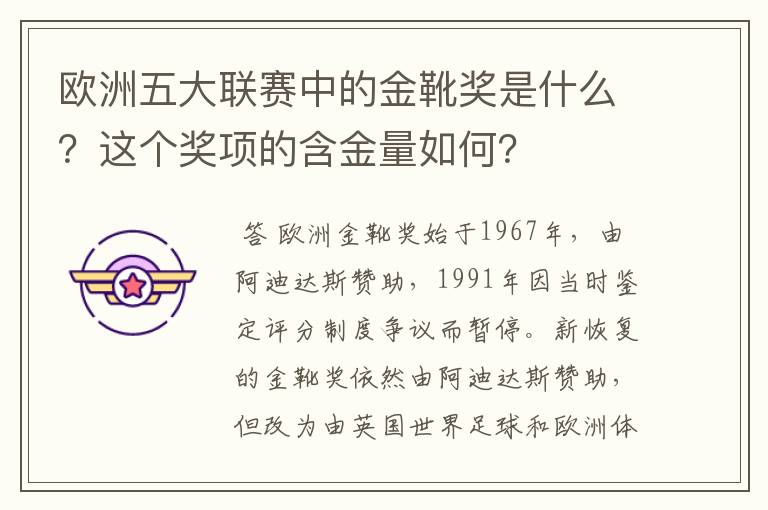 欧洲五大联赛中的金靴奖是什么？这个奖项的含金量如何？

答 欧洲金靴奖始于1967年，由阿迪达斯赞助，1991年因当时鉴定评分制度争议而暂停。新恢复的金靴奖依然由阿迪达斯赞助，但改为由英国世界足球和欧洲体